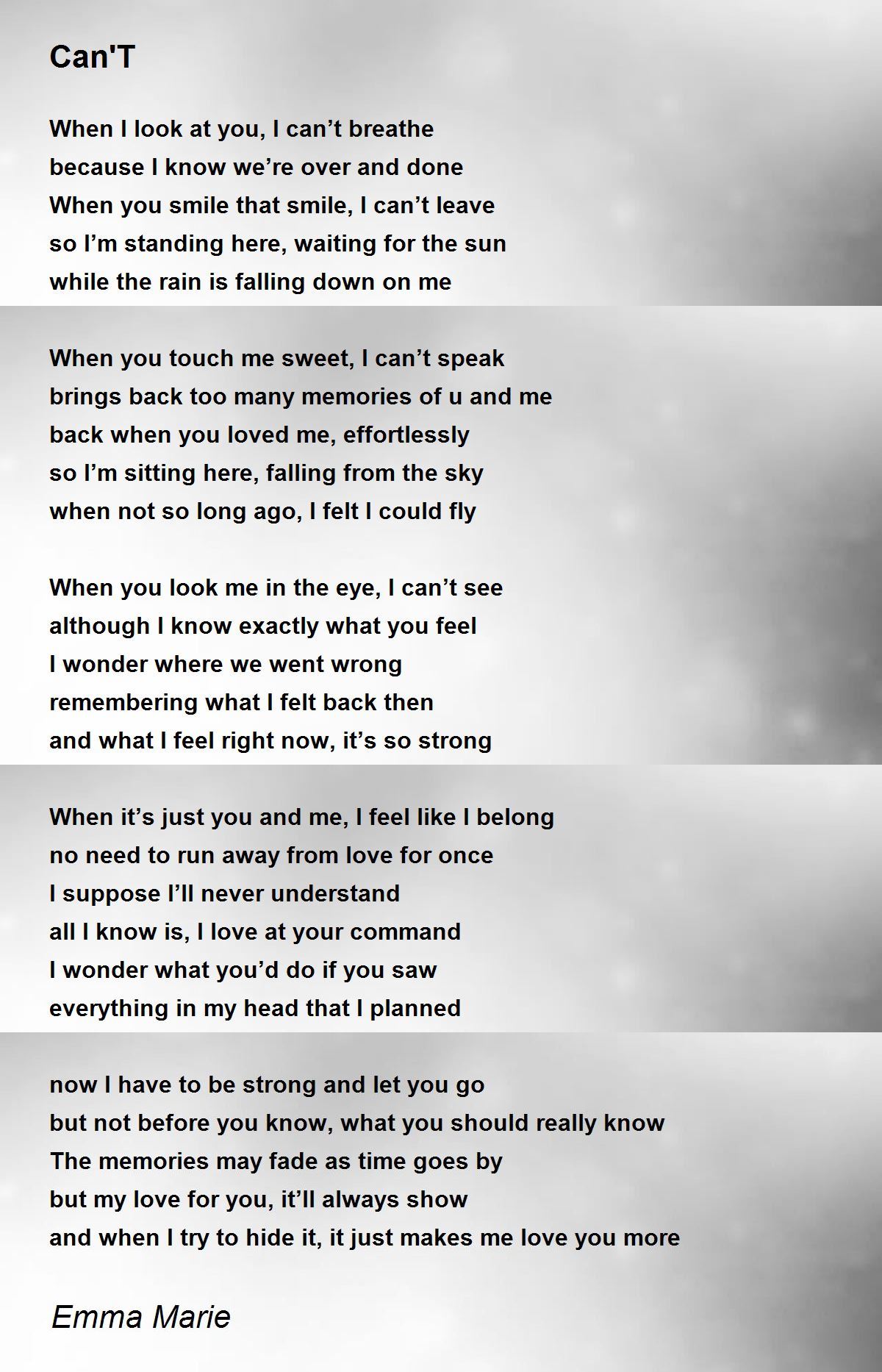 Can'T

When I look at you, I can't breathe
because I know we're over and done
When you smile that smile, I can't leave
so I'm standing here, waiting for the sun
while the rain is falling down on me

When you touch me sweet, I can't speak
brings back too many memories of u and me
back when you loved me, effortlessly
so I'm sitting here, falling from the sky
when not so long ago, I felt I could fly

When you look me in the eye, I can't see
although I know exactly what you feel
I wonder where we went wrong
remembering what I felt back then
and what I feel right now, it's so strong

When it's just you and me, I feel like I belong
no need to run away from love for once
I suppose I'll never understand
all I know is, I love at your command
I wonder what you'd do if you saw
everything in my head that I planned

now I have to be strong and let you go
but not before you know, what you should really know
The memories may fade as time goes by
but my love for you, it'll always show
and when I try to hide it, it just makes me love you more

Emma Marie